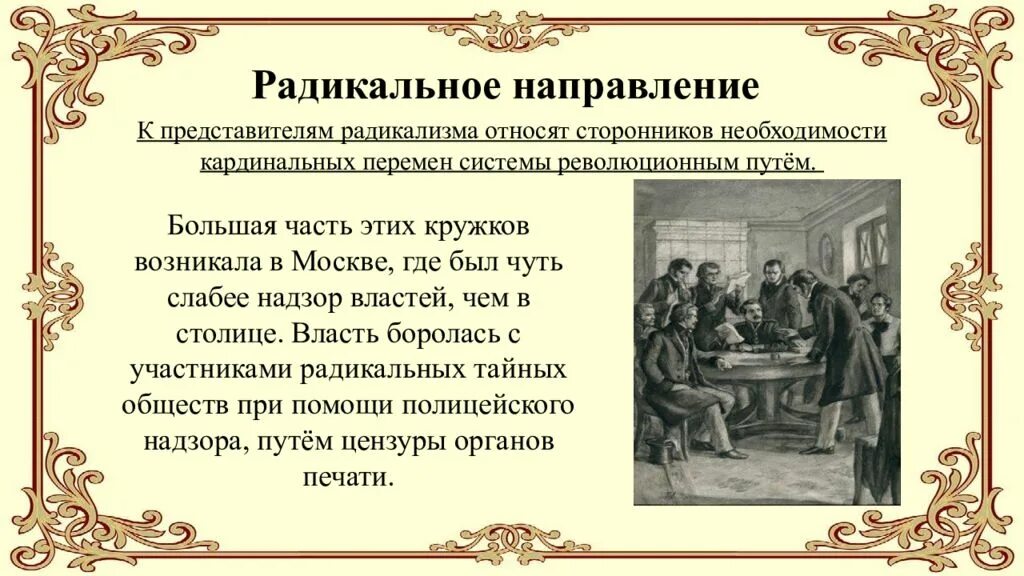 Радикальное направление

К представителям радикализма относят сторонников необходимости кардинальных перемен системы революционным путём.

Большая часть этих кружков возникала в Москве, где был чуть слабее надзор властей, чем в столице. Власть боролась с участниками радикальных тайных обществ при помощи полицейского надзора, путём цензуры органов печати.